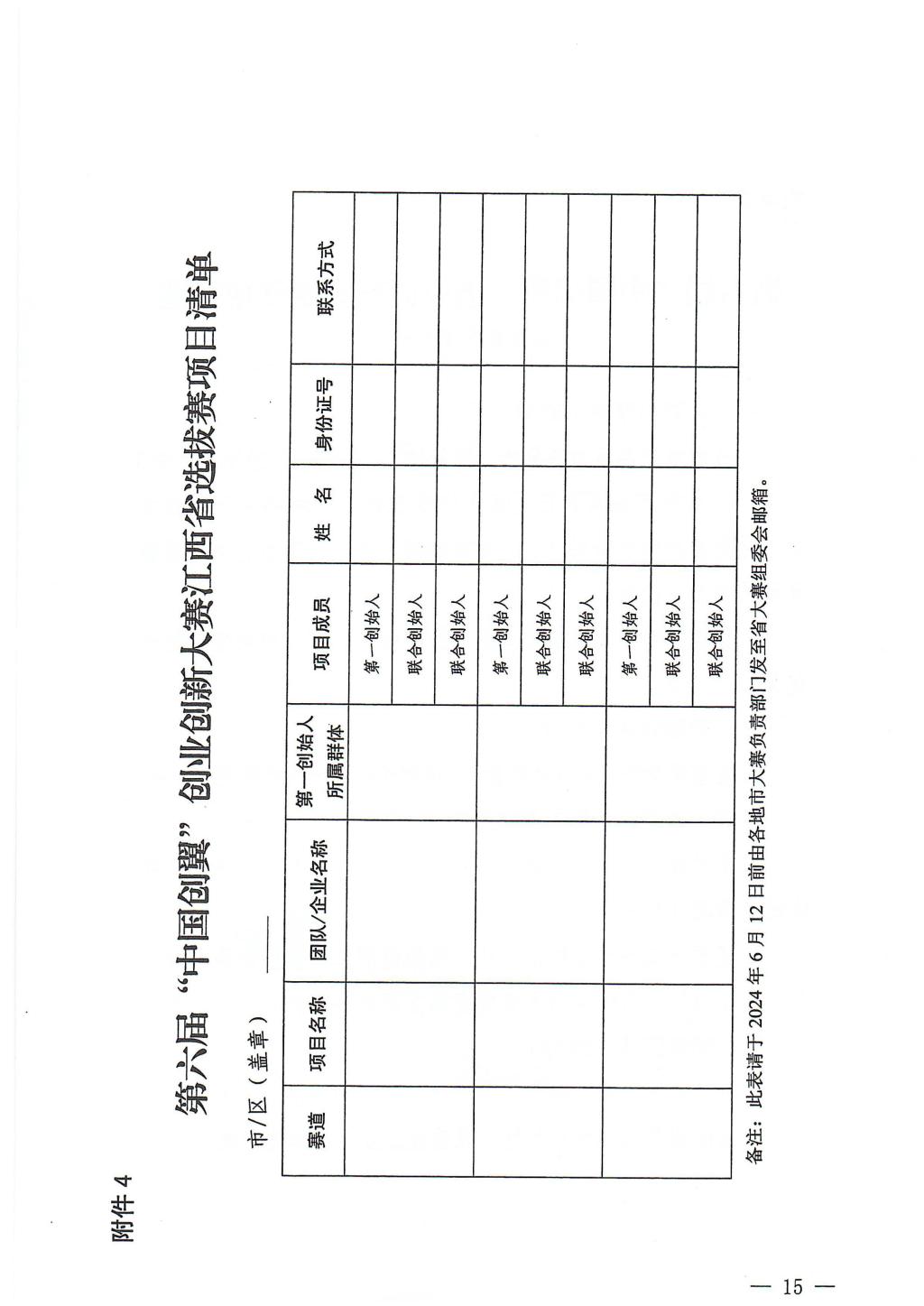 附件 4

第六届“中国创翼”创业创新大赛江西省选拔赛项目清单

市/区（盖章）______

| 赛道 | 项目名称 | 团队/企业名称 | 第一创始人所属群体 | 项目成员 | 姓 名 | 身份证号 | 联系方式 |
|---|---|---|---|---|---|---|---|
| | | | | 第一创始人 | | | |
| | | | | 联合创始人 | | | |
| | | | | 联合创始人 | | | |
| | | | | 第一创始人 | | | |
| | | | | 联合创始人 | | | |
| | | | | 联合创始人 | | | |
| | | | | 第一创始人 | | | |
| | | | | 联合创始人 | | | |
| | | | | 联合创始人 | | | |

备注：此表请于 2024 年 6 月 12 日前由各地市大赛负责部门发至省大赛组委会邮箱。

— 15 —